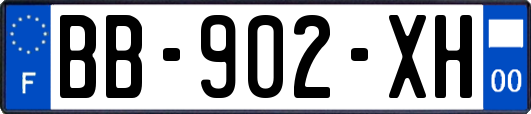 F

BB-902-XH

00